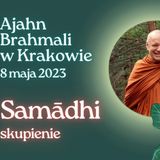 Ajahn Brahmali w Krakowie
8 maja 2023

Samādhi
skupienie